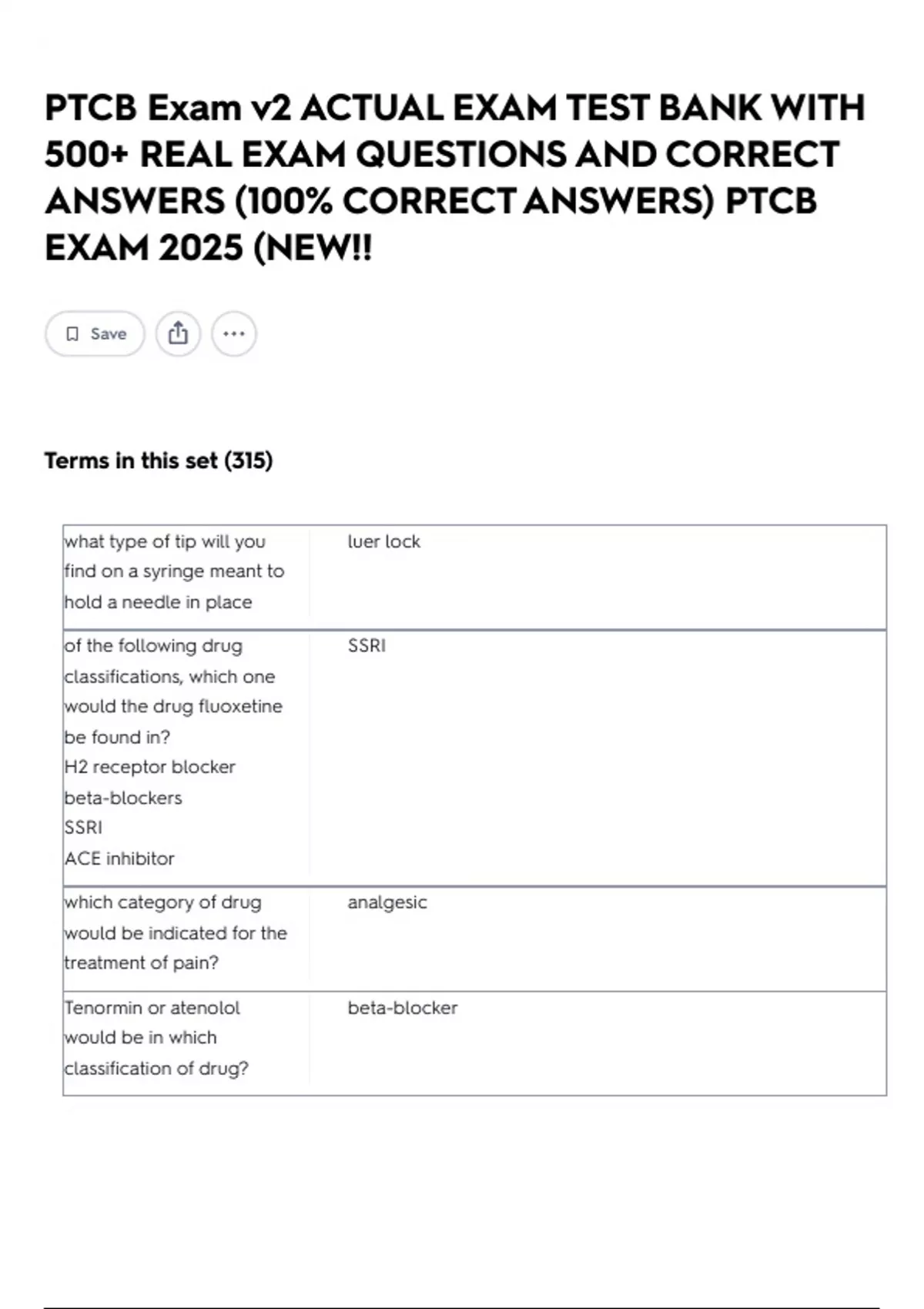 PTCB Exam v2 ACTUAL EXAM TEST BANK WITH 500+ REAL EXAM QUESTIONS AND CORRECT ANSWERS (100% CORRECT ANSWERS) PTCB EXAM 2025 (NEW!!

Save

Terms in this set (315)

| what type of tip will you find on a syringe meant to hold a needle in place | luer lock |
|---|---|
| of the following drug classifications, which one would the drug fluoxetine be found in? H2 receptor blocker beta-blockers SSRI ACE inhibitor | SSRI |
| which category of drug would be indicated for the treatment of pain? | analgesic |
| Tenormin or atenolol would be in which classification of drug? | beta-blocker |